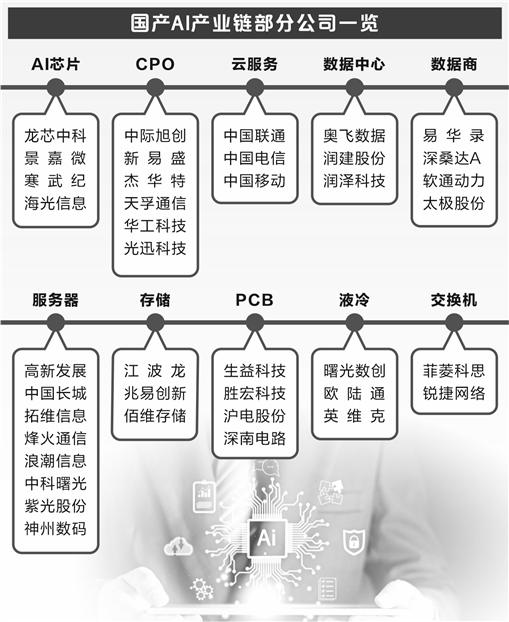 国产AI产业链部分公司一览

AI芯片
龙芯中科
景嘉微
寒武纪
海光信息

CPO
中际旭创
新易盛
杰华特
天孚通信
华工科技
光迅科技

云服务
中国联通
中国电信
中国移动

数据中心
奥飞数据
润建股份
润泽科技

数据商
易华录
深桑达A
软通动力
太极股份

服务器
高新发展
中国长城
拓维信息
烽火通信
浪潮信息
中科曙光
紫光股份
神州数码

存储
江波龙
兆易创新
佰维存储

PCB
生益科技
胜宏科技
沪电股份
深南电路

液冷
曙光数创
欧陆通
英维克

交换机
菲菱科思
锐捷网络

Ai